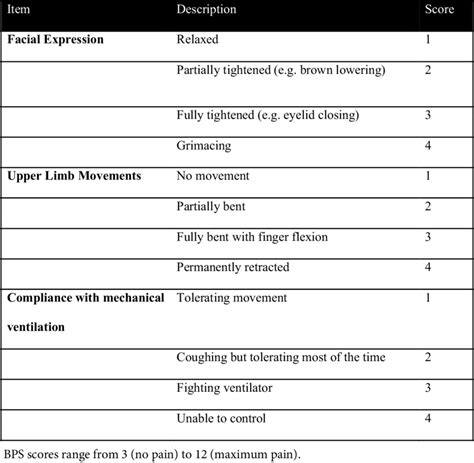 | Item | Description | Score |
|---|---|---|
| **Facial Expression** | Relaxed | 1 |
| | Partially tightened (e.g. brown lowering) | 2 |
| | Fully tightened (e.g. eyelid closing) | 3 |
| | Grimacing | 4 |
| **Upper Limb Movements** | No movement | 1 |
| | Partially bent | 2 |
| | Fully bent with finger flexion | 3 |
| | Permanently retracted | 4 |
| **Compliance with mechanical ventilation** | Tolerating movement | 1 |
| | Coughing but tolerating most of the time | 2 |
| | Fighting ventilator | 3 |
| | Unable to control | 4 |

BPS scores range from 3 (no pain) to 12 (maximum pain).